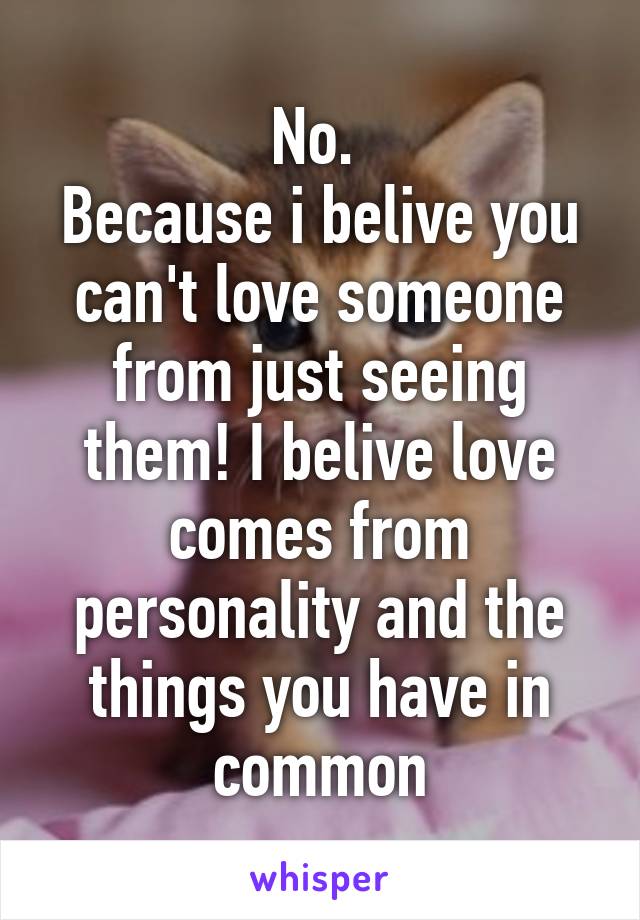 No.
Because i belive you can't love someone from just seeing them! I belive love comes from personality and the things you have in common

whisper